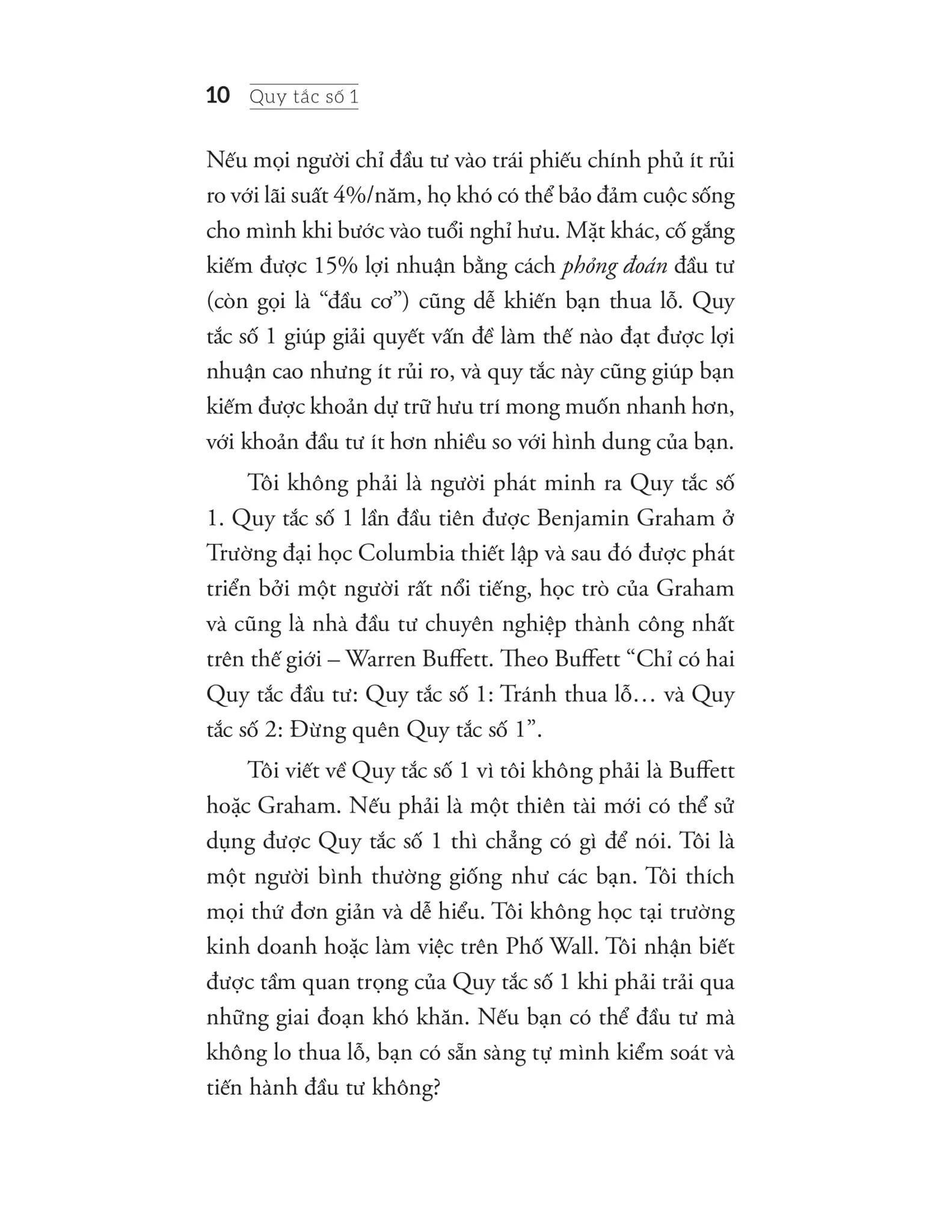 10 Quy tắc số 1

Nếu mọi người chỉ đầu tư vào trái phiếu chính phủ ít rủi ro với lãi suất 4%/năm, họ khó có thể bảo đảm cuộc sống cho mình khi bước vào tuổi nghỉ hưu. Mặt khác, cố gắng kiếm được 15% lợi nhuận bằng cách phỏng đoán đầu tư (còn gọi là "đầu cơ") cũng dễ khiến bạn thua lỗ. Quy tắc số 1 giúp giải quyết vấn đề làm thế nào đạt được lợi nhuận cao nhưng ít rủi ro, và quy tắc này cũng giúp bạn kiếm được khoản dự trữ hưu trí mong muốn nhanh hơn, với khoản đầu tư ít hơn nhiều so với hình dung của bạn.

Tôi không phải là người phát minh ra Quy tắc số 1. Quy tắc số 1 lần đầu tiên được Benjamin Graham ở Trường đại học Columbia thiết lập và sau đó được phát triển bởi một người rất nổi tiếng, học trò của Graham và cũng là nhà đầu tư chuyên nghiệp thành công nhất trên thế giới – Warren Buffett. Theo Buffett "Chỉ có hai Quy tắc đầu tư: Quy tắc số 1: Tránh thua lỗ… và Quy tắc số 2: Đừng quên Quy tắc số 1".

Tôi viết về Quy tắc số 1 vì tôi không phải là Buffett hoặc Graham. Nếu phải là một thiên tài mới có thể sử dụng được Quy tắc số 1 thì chẳng có gì để nói. Tôi là một người bình thường giống như các bạn. Tôi thích mọi thứ đơn giản và dễ hiểu. Tôi không học tại trường kinh doanh hoặc làm việc trên Phố Wall. Tôi nhận biết được tầm quan trọng của Quy tắc số 1 khi phải trải qua những giai đoạn khó khăn. Nếu bạn có thể đầu tư mà không lo thua lỗ, bạn có sẵn sàng tự mình kiểm soát và tiến hành đầu tư không?